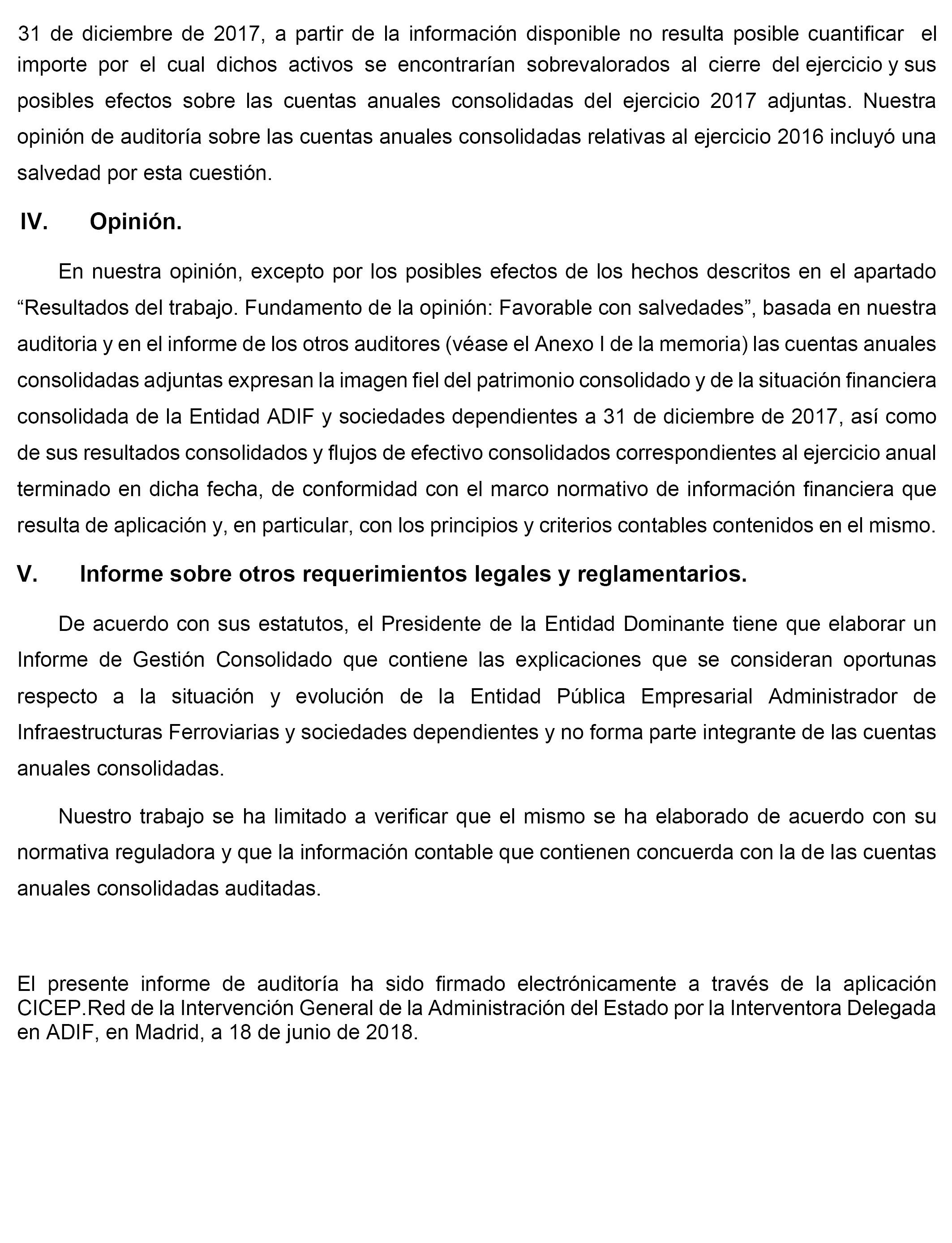 31 de diciembre de 2017, a partir de la información disponible no resulta posible cuantificar el importe por el cual dichos activos se encontrarían sobrevalorados al cierre del ejercicio y sus posibles efectos sobre las cuentas anuales consolidadas del ejercicio 2017 adjuntas. Nuestra opinión de auditoría sobre las cuentas anuales consolidadas relativas al ejercicio 2016 incluyó una salvedad por esta cuestión.

IV. Opinión.

En nuestra opinión, excepto por los posibles efectos de los hechos descritos en el apartado “Resultados del trabajo. Fundamento de la opinión: Favorable con salvedades”, basada en nuestra auditoria y en el informe de los otros auditores (véase el Anexo I de la memoria) las cuentas anuales consolidadas adjuntas expresan la imagen fiel del patrimonio consolidado y de la situación financiera consolidada de la Entidad ADIF y sociedades dependientes a 31 de diciembre de 2017, así como de sus resultados consolidados y flujos de efectivo consolidados correspondientes al ejercicio anual terminado en dicha fecha, de conformidad con el marco normativo de información financiera que resulta de aplicación y, en particular, con los principios y criterios contables contenidos en el mismo.

V. Informe sobre otros requerimientos legales y reglamentarios.

De acuerdo con sus estatutos, el Presidente de la Entidad Dominante tiene que elaborar un Informe de Gestión Consolidado que contiene las explicaciones que se consideran oportunas respecto a la situación y evolución de la Entidad Pública Empresarial Administrador de Infraestructuras Ferroviarias y sociedades dependientes y no forma parte integrante de las cuentas anuales consolidadas.

Nuestro trabajo se ha limitado a verificar que el mismo se ha elaborado de acuerdo con su normativa reguladora y que la información contable que contienen concuerda con la de las cuentas anuales consolidadas auditadas.

El presente informe de auditoría ha sido firmado electrónicamente a través de la aplicación CICEP.Red de la Intervención General de la Administración del Estado por la Interventora Delegada en ADIF, en Madrid, a 18 de junio de 2018.